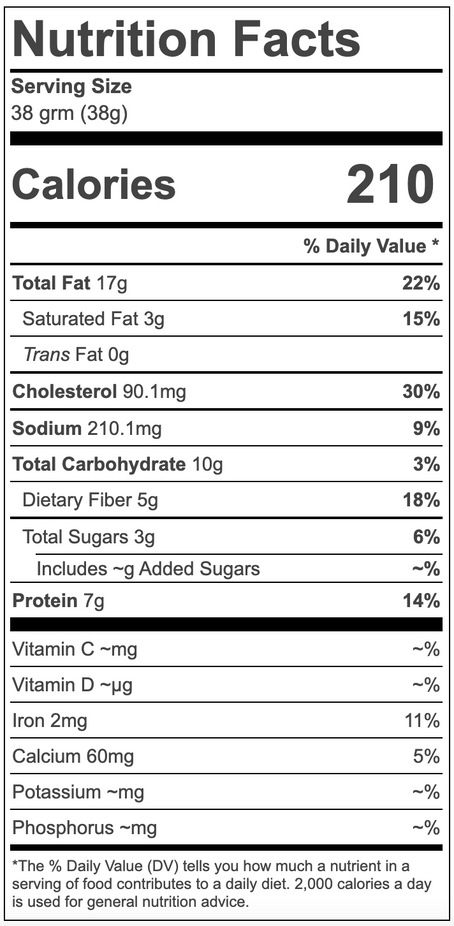 Nutrition Facts

Serving Size
38 grm (38g)

Calories 210

% Daily Value *

Total Fat 17g 22%

Saturated Fat 3g 15%

Trans Fat 0g

Cholesterol 90.1mg 30%

Sodium 210.1mg 9%

Total Carbohydrate 10g 3%

Dietary Fiber 5g 18%

Total Sugars 3g 6%

Includes ~g Added Sugars ~%

Protein 7g 14%

Vitamin C ~mg ~%

Vitamin D ~μg ~%

Iron 2mg 11%

Calcium 60mg 5%

Potassium ~mg ~%

Phosphorus ~mg ~%

*The % Daily Value (DV) tells you how much a nutrient in a serving of food contributes to a daily diet. 2,000 calories a day is used for general nutrition advice.